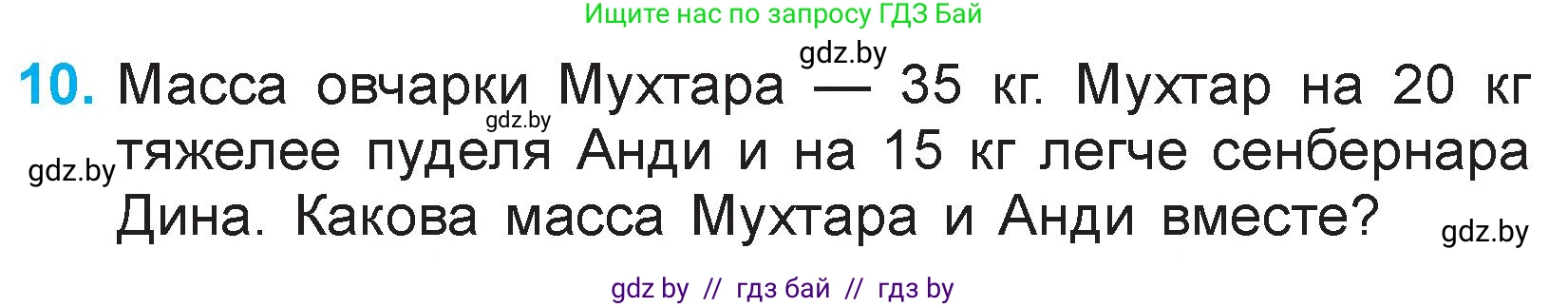 Ищите нас по запросу ГДЗ Бай

gdz.by

10. Масса овчарки Мухтара — 35 кг. Мухтар на 20 кг тяжелее пуделя Анди и на 15 кг легче сенбернара Дина. Какова масса Мухтара и Анди вместе?

gdz.by

gdz.by

gdz.by

gdz by // гдз бай // гдз by